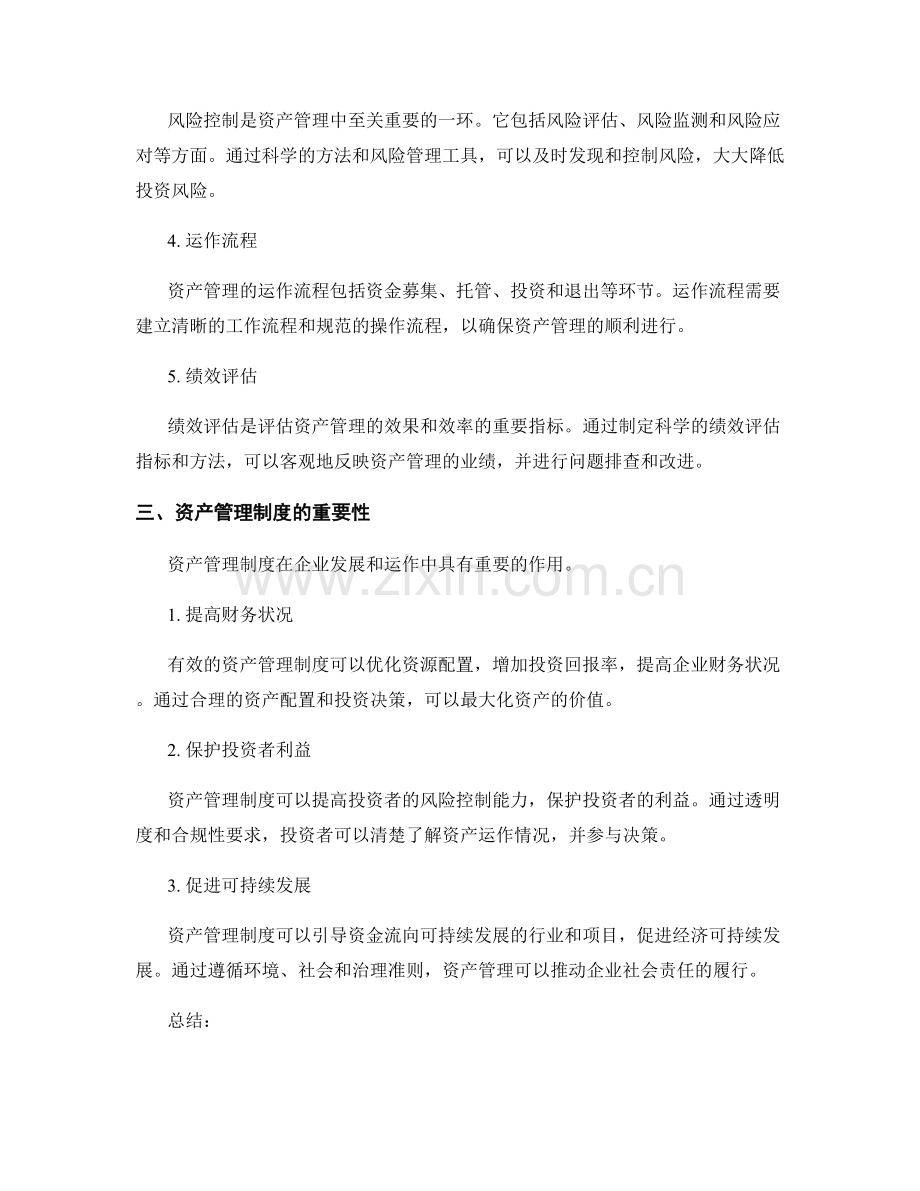 风险控制是资产管理中至关重要的一环。它包括风险评估、风险监测和风险应对等方面。通过科学的方法和风险管理工具，可以及时发现和控制风险，大大降低投资风险。

4. 运作流程

资产管理的运作流程包括资金募集、托管、投资和退出等环节。运作流程需要建立清晰的工作流程和规范的操作流程，以确保资产管理的顺利进行。

5. 绩效评估

绩效评估是评估资产管理的效果和效率的重要指标。通过制定科学的绩效评估指标和方法，可以客观地反映资产管理的业绩，并进行问题排查和改进。

三、资产管理制度的重要性

资产管理制度在企业发展和运作中具有重要的作用。

www.zixin.com.cn

1. 提高财务状况

有效的资产管理制度可以优化资源配置，增加投资回报率，提高企业财务状况。通过合理的资产配置和投资决策，可以最大化资产的价值。

2. 保护投资者利益

资产管理制度可以提高投资者的风险控制能力，保护投资者的利益。通过透明度和合规性要求，投资者可以清楚了解资产运作情况，并参与决策。

3. 促进可持续发展

资产管理制度可以引导资金流向可持续发展的行业和项目，促进经济可持续发展。通过遵循环境、社会和治理准则，资产管理可以推动企业社会责任的履行。

总结：